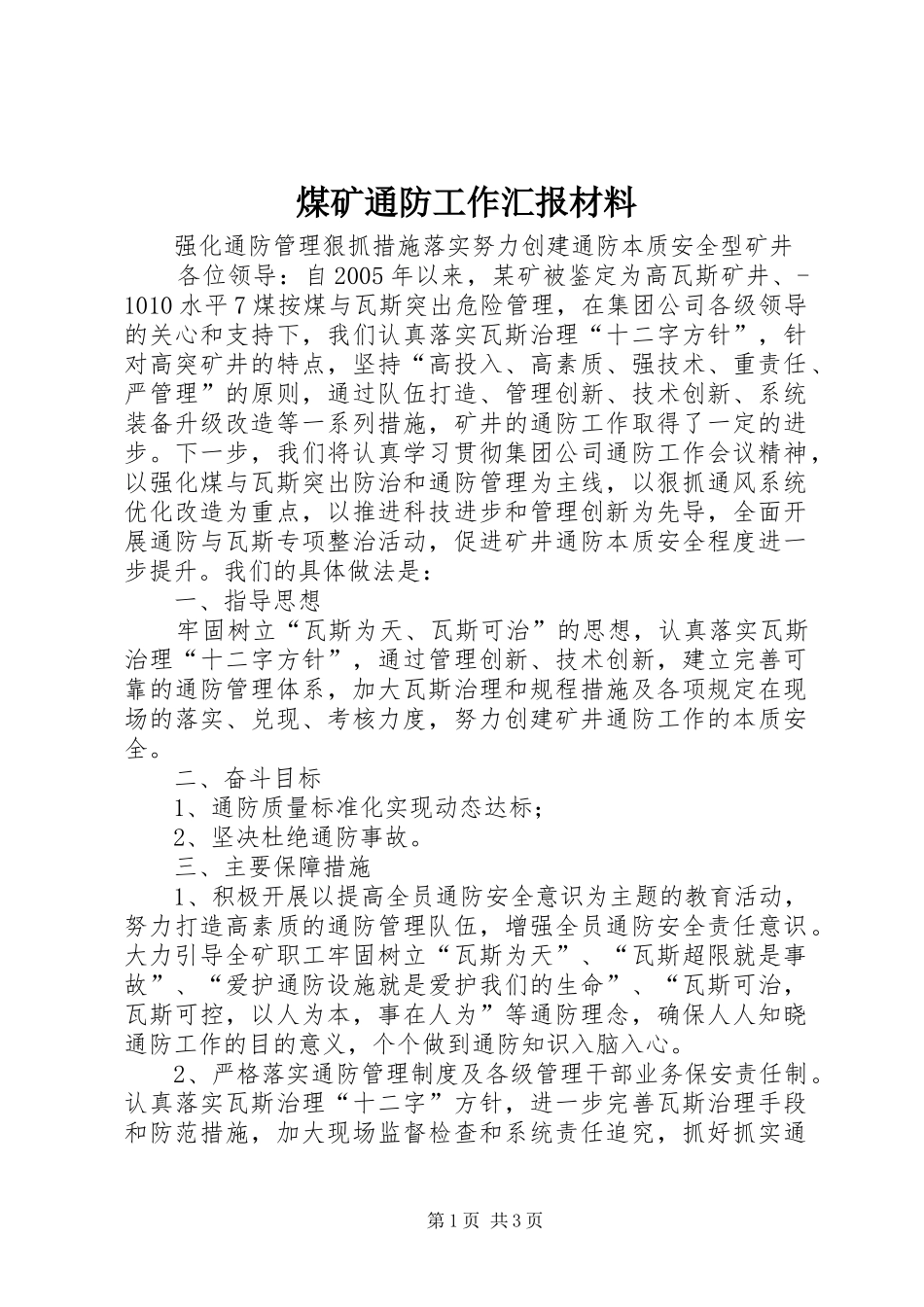 煤矿通防工作汇报材料

强化通防管理狠抓措施落实努力创建通防本质安全型矿井

各位领导：自2005年以来，某矿被鉴定为高瓦斯矿井、-1010水平7煤按煤与瓦斯突出危险管理，在集团公司各级领导的关心和支持下，我们认真落实瓦斯治理“十二字方针”，针对高突矿井的特点，坚持“高投入、高素质、强技术、重责任、严管理”的原则，通过队伍打造、管理创新、技术创新、系统装备升级改造等一系列措施，矿井的通防工作取得了一定的进步。下一步，我们将认真学习贯彻集团公司通防工作会议精神，以强化煤与瓦斯突出防治和通防管理为主线，以狠抓通风系统优化改造为重点，以推进科技进步和管理创新为先导，全面开展通防与瓦斯专项整治活动，促进矿井通防本质安全程度进一步提升。我们的具体做法是：

一、指导思想

牢固树立“瓦斯为天、瓦斯可治”的思想，认真落实瓦斯治理“十二字方针”，通过管理创新、技术创新，建立完善可靠的通防管理体系，加大瓦斯治理和规程措施及各项规定在现场的落实、兑现、考核力度，努力创建矿井通防工作的本质安全。

二、奋斗目标

1、通防质量标准化实现动态达标；

2、坚决杜绝通防事故。

三、主要保障措施

1、积极开展以提高全员通防安全意识为主题的教育活动，努力打造高素质的通防管理队伍，增强全员通防安全责任意识。大力引导全矿职工牢固树立“瓦斯为天”、“瓦斯超限就是事故”、“爱护通防设施就是爱护我们的生命”、“瓦斯可治，瓦斯可控，以人为本，事在人为”等通防理念，确保人人知晓通防工作的目的意义，个个做到通防知识入脑入心。

2、严格落实通防管理制度及各级管理干部业务保安责任制。认真落实瓦斯治理“十二字”方针，进一步完善瓦斯治理手段和防范措施，加大现场监督检查和系统责任追究，抓好抓实通

第1页 共3页